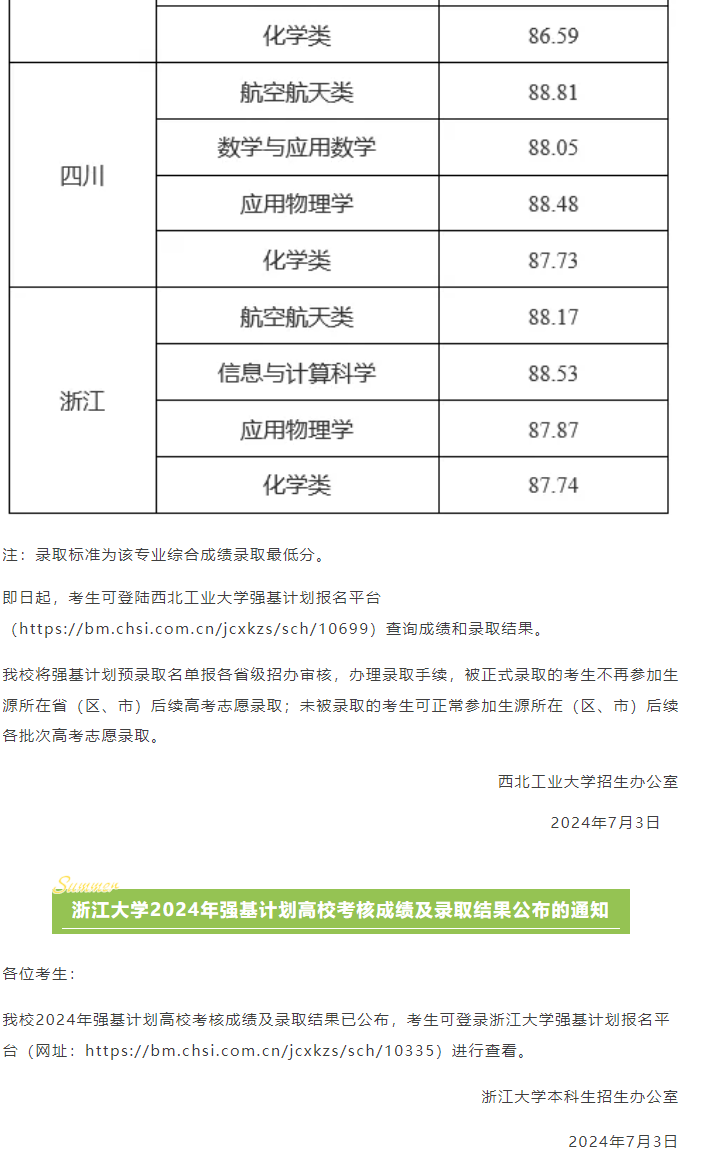 | | 化学类 | 86.59 |
|---|---|---|
| 四川 | 航空航天类 | 88.81 |
| | 数学与应用数学 | 88.05 |
| | 应用物理学 | 88.48 |
| | 化学类 | 87.73 |
| 浙江 | 航空航天类 | 88.17 |
| | 信息与计算科学 | 88.53 |
| | 应用物理学 | 87.87 |
| | 化学类 | 87.74 |

注：录取标准为该专业综合成绩录取最低分。

即日起，考生可登陆西北工业大学强基计划报名平台（https://bm.chsi.com.cn/jcxkzs/sch/10699）查询成绩和录取结果。

我校将强基计划预录取名单报各省级招办审核，办理录取手续，被正式录取的考生不再参加生源所在省（区、市）后续高考志愿录取；未被录取的考生可正常参加生源所在（区、市）后续各批次高考志愿录取。

西北工业大学招生办公室

2024年7月3日

Summer

浙江大学2024年强基计划高校考核成绩及录取结果公布的通知

各位考生：

我校2024年强基计划高校考核成绩及录取结果已公布，考生可登录浙江大学强基计划报名平台（网址：https://bm.chsi.com.cn/jcxkzs/sch/10335）进行查看。

浙江大学本科生招生办公室

2024年7月3日